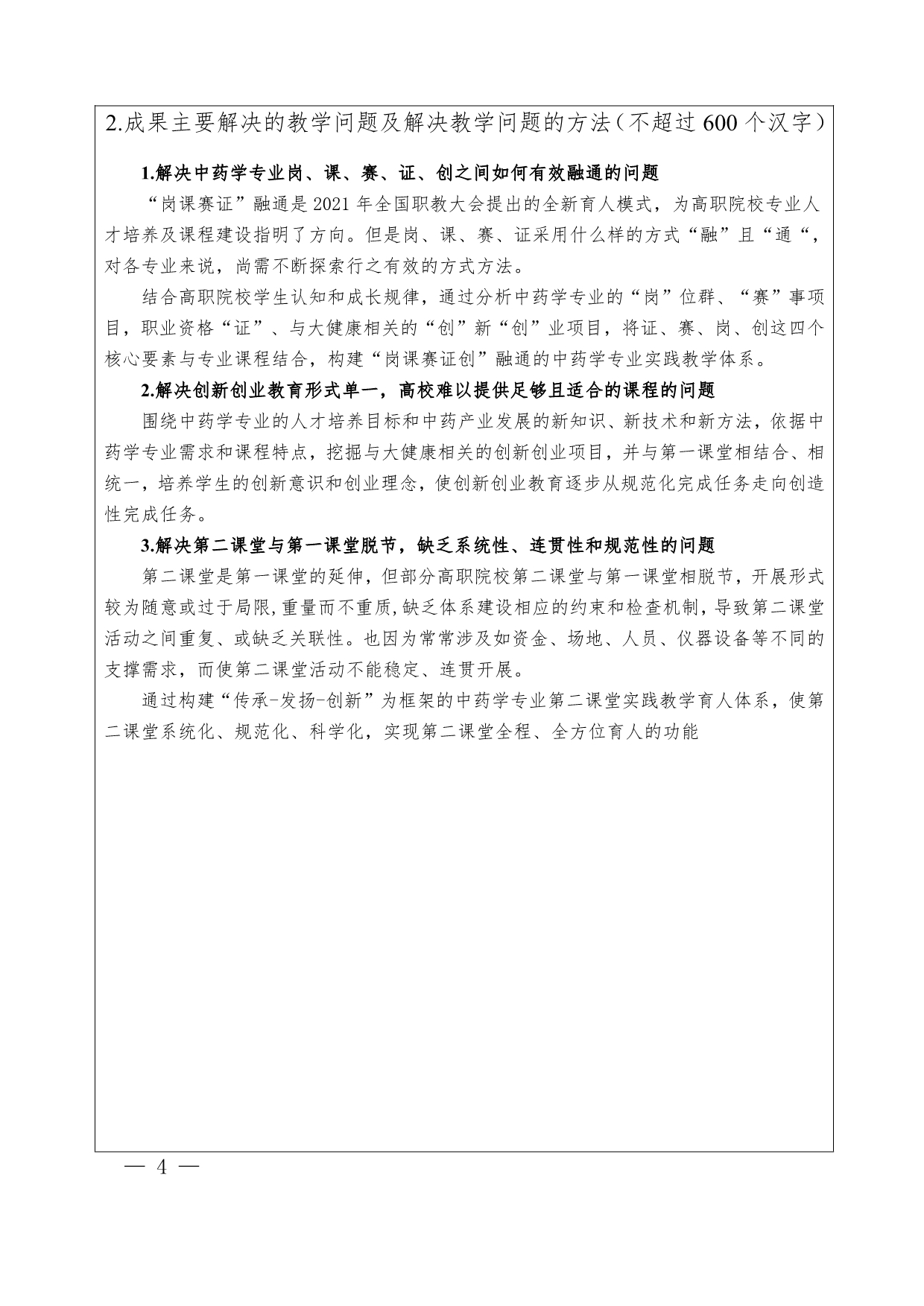 2.成果主要解决的教学问题及解决教学问题的方法（不超过 600 个汉字）

1.解决中药学专业岗、课、赛、证、创之间如何有效融通的问题

“岗课赛证”融通是 2021 年全国职教大会提出的全新育人模式，为高职院校专业人才培养及课程建设指明了方向。但是岗、课、赛、证采用什么样的方式“融”且“通“，对各专业来说，尚需不断探索行之有效的方式方法。

结合高职院校学生认知和成长规律，通过分析中药学专业的“岗”位群、“赛”事项目，职业资格“证”、与大健康相关的“创”新“创”业项目，将证、赛、岗、创这四个核心要素与专业课程结合，构建“岗课赛证创”融通的中药学专业实践教学体系。

2.解决创新创业教育形式单一，高校难以提供足够且适合的课程的问题

围绕中药学专业的人才培养目标和中药产业发展的新知识、新技术和新方法，依据中药学专业需求和课程特点，挖掘与大健康相关的创新创业项目，并与第一课堂相结合、相统一，培养学生的创新意识和创业理念，使创新创业教育逐步从规范化完成任务走向创造性完成任务。

3.解决第二课堂与第一课堂脱节，缺乏系统性、连贯性和规范性的问题

第二课堂是第一课堂的延伸，但部分高职院校第二课堂与第一课堂相脱节，开展形式较为随意或过于局限，重量而不重质，缺乏体系建设相应的约束和检查机制，导致第二课堂活动之间重复、或缺乏关联性。也因为常常涉及如资金、场地、人员、仪器设备等不同的支撑需求，而使第二课堂活动不能稳定、连贯开展。

通过构建“传承-发扬-创新”为框架的中药学专业第二课堂实践教学育人体系，使第二课堂系统化、规范化、科学化，实现第二课堂全程、全方位育人的功能

— 4 —